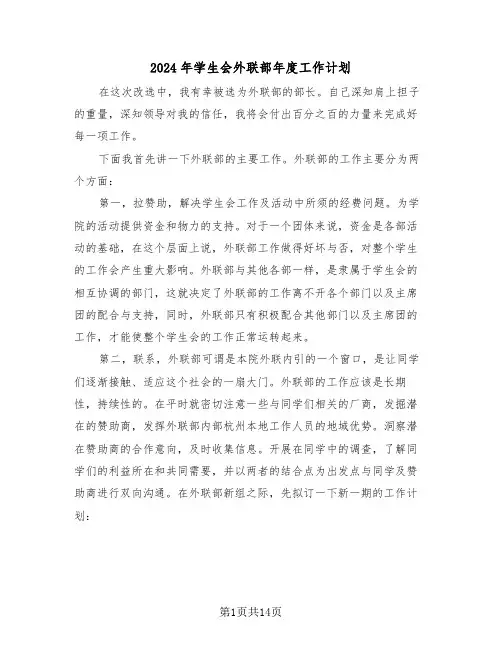 2024年学生会外联部年度工作计划

在这次改选中，我有幸被选为外联部的部长。自己深知肩上担子的重量，深知领导对我的信任，我将会付出百分之百的力量来完成好每一项工作。

下面我首先讲一下外联部的主要工作。外联部的工作主要分为两个方面：

第一，拉赞助，解决学生会工作及活动中所须的经费问题。为学院的活动提供资金和物力的支持。对于一个团体来说，资金是各部活动的基础，在这个层面上说，外联部工作做得好坏与否，对整个学生的工作会产生重大影响。外联部与其他各部一样，是隶属于学生会的相互协调的部门，这就决定了外联部的工作离不开各个部门以及主席团的配合与支持，同时，外联部只有积极配合其他部门以及主席团的工作，才能使整个学生会的工作正常运转起来。

第二，联系，外联部可谓是本院外联内引的一个窗口，是让同学们逐渐接触、适应这个社会的一扇大门。外联部的工作应该是长期性，持续性的。在平时就密切注意一些与同学们相关的厂商，发掘潜在的赞助商，发挥外联部内部杭州本地工作人员的地域优势。洞察潜在赞助商的合作意向，及时收集信息。开展在同学中的调查，了解同学们的利益所在和共同需要，并以两者的结合点为出发点与同学及赞助商进行双向沟通。在外联部新组之际，先拟订一下新一期的工作计划：

第1页共14页